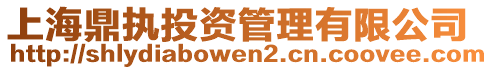 上海鼎执投资管理有限公司
http://shlydiabowen2.cn.coovee.com